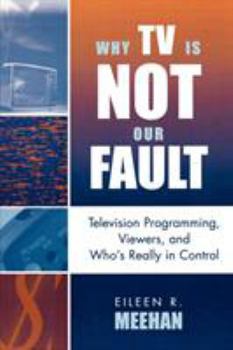 WHY TV IS NOT OUR FAULT

Television Programming, Viewers, and Who's Really in Control

EILEEN R. MEEHAN